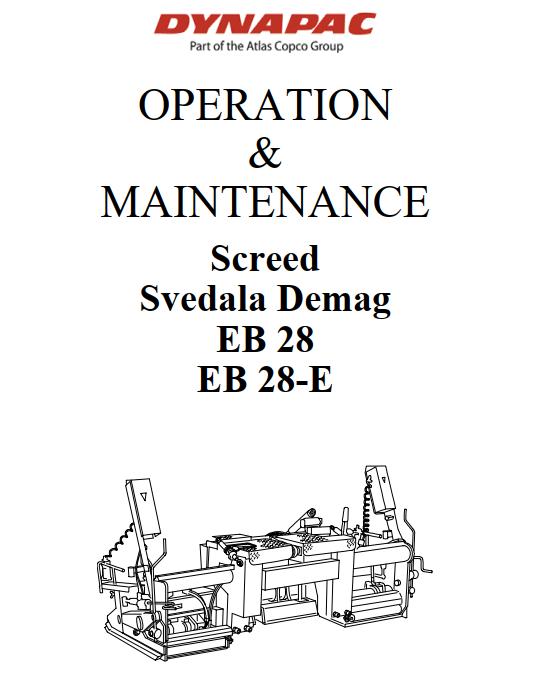 DYNAPAC
Part of the Atlas Copco Group

OPERATION
&
MAINTENANCE

Screed
Svedala Demag
EB 28
EB 28-E